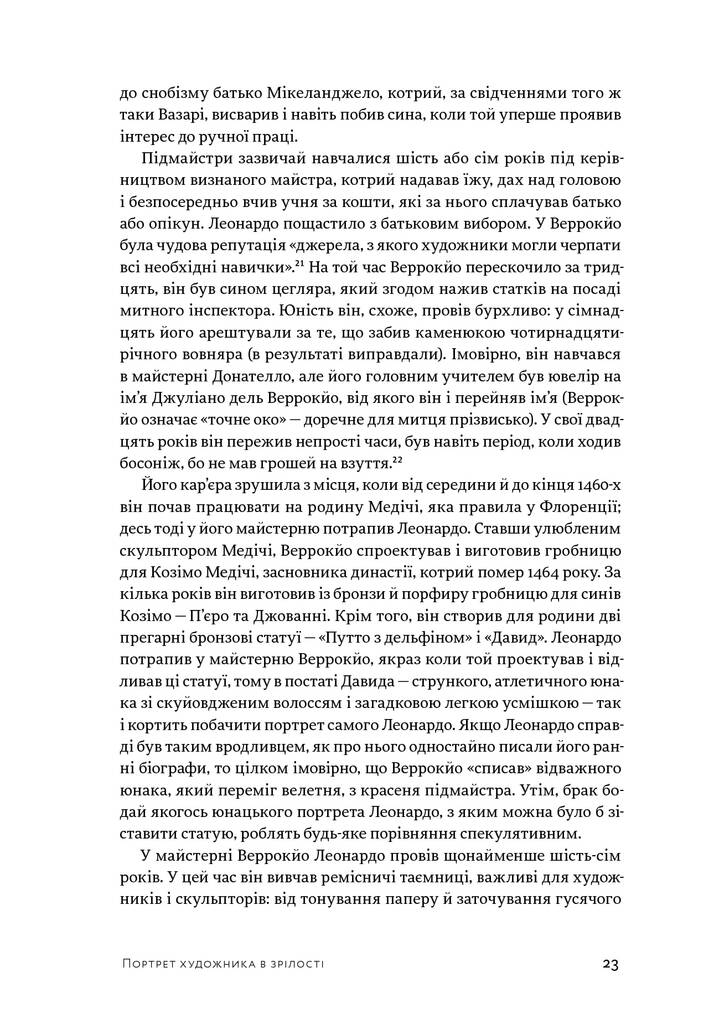 до снобізму батько Мікеланджело, котрий, за свідченнями того ж таки Вазарі, висварив і навіть побив сина, коли той уперше проявив інтерес до ручної праці.

Підмайстри зазвичай навчалися шість або сім років під керівництвом визнаного майстра, котрий надавав їжу, дах над головою і безпосередньо вчив учня за кошти, які за нього сплачував батько або опікун. Леонардо пощастило з батьковим вибором. У Верроккйо була чудова репутація «джерела, з якого художники могли черпати всі необхідні навички».$^{21}$ На той час Верроккйо перескочило за тридцять, він був сином цегляра, який згодом нажив статків на посаді митного інспектора. Юність він, схоже, провів бурхливо: у сімнадцять його арештували за те, що забив каменюкою чотирнадцятирічного вовняра (в результаті виправдали). Імовірно, він навчався в майстерні Донателло, але його головним учителем був ювелір на ім'я Джуліано дель Верроккйо, від якого він і перейняв ім'я (Верроккйо означає «точне око» — доречне для митця прізвисько). У свої двадцять років він пережив непрості часи, був навіть період, коли ходив босоніж, бо не мав грошей на взуття.$^{22}$

Його кар'єра зрушила з місця, коли від середини й до кінця 1460-х він почав працювати на родину Медічі, яка правила у Флоренції; десь тоді у його майстерню потрапив Леонардо. Ставши улюбленим скульптором Медічі, Верроккйо спроектував і виготовив гробницю для Козімо Медічі, засновника династії, котрий помер 1464 року. За кілька років він виготовив із бронзи й порфіру гробницю для синів Козімо — П'єро та Джованні. Крім того, він створив для родини дві прегарні бронзові статуї — «Путто з дельфіном» і «Давид». Леонардо потрапив у майстерню Верроккйо, якраз коли той проектував і відливав ці статуї, тому в постаті Давида — стрункого, атлетичного юнака зі скуйовдженим волоссям і загадковою легкою усмішкою — так і кортить побачити портрет самого Леонардо. Якщо Леонардо справді був таким вродливцем, як про нього одностайно писали його ранні біографи, то цілком імовірно, що Верроккйо «списав» відважного юнака, який переміг велетня, з красеня підмайстра. Утім, брак бодай якогось юнацького портрета Леонардо, з яким можна було б зіставити статую, роблять будь-яке порівняння спекулятивним.

У майстерні Верроккйо Леонардо провів щонайменше шість-сім років. У цей час він вивчав ремісничі таємниці, важливі для художників і скульпторів: від тонування паперу й заточування гусячого

Портрет художника в зрілості 23